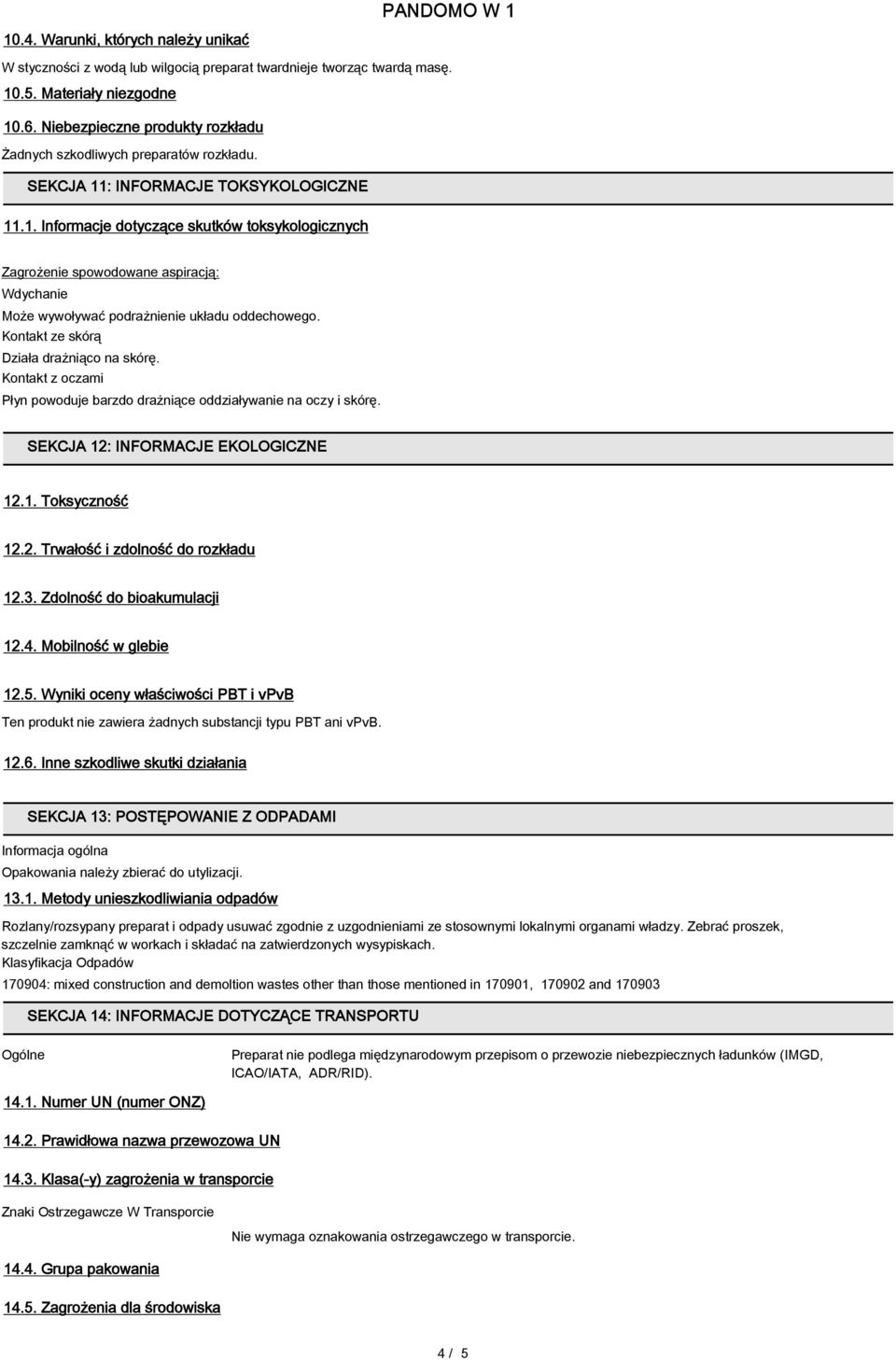 PANDOMO W 1

10.4. Warunki, których należy unikać

W styczności z wodą lub wilgocią preparat twardnieje tworząc twardą masę.

10.5. Materiały niezgodne

10.6. Niebezpieczne produkty rozkładu

Żadnych szkodliwych preparatów rozkładu.

SEKCJA 11: INFORMACJE TOKSYKOLOGICZNE

11.1. Informacje dotyczące skutków toksykologicznych

Zagrożenie spowodowane aspiracją:

Wdychanie

Może wywoływać podrażnienie układu oddechowego.

Kontakt ze skórą

Działa drażniąco na skórę.

Kontakt z oczami

Płyn powoduje barzdo drażniące oddziaływanie na oczy i skórę.

SEKCJA 12: INFORMACJE EKOLOGICZNE

12.1. Toksyczność

12.2. Trwałość i zdolność do rozkładu

12.3. Zdolność do bioakumulacji

12.4. Mobilność w glebie

12.5. Wyniki oceny właściwości PBT i vPvB

Ten produkt nie zawiera żadnych substancji typu PBT ani vPvB.

12.6. Inne szkodliwe skutki działania

SEKCJA 13: POSTĘPOWANIE Z ODPADAMI

Informacja ogólna

Opakowania należy zbierać do utylizacji.

13.1. Metody unieszkodliwiania odpadów

Rozlany/rozsypany preparat i odpady usuwać zgodnie z uzgodnieniami ze stosownymi lokalnymi organami władzy. Zebrać proszek, szczelnie zamknąć w workach i składać na zatwierdzonych wysypiskach.

Klasyfikacja Odpadów

170904: mixed construction and demoltion wastes other than those mentioned in 170901, 170902 and 170903

SEKCJA 14: INFORMACJE DOTYCZĄCE TRANSPORTU

Ogólne

Preparat nie podlega międzynarodowym przepisom o przewozie niebezpiecznych ładunków (IMGD, ICAO/IATA, ADR/RID).

14.1. Numer UN (numer ONZ)

14.2. Prawidłowa nazwa przewozowa UN

14.3. Klasa(-y) zagrożenia w transporcie

Znaki Ostrzegawcze W Transporcie

Nie wymaga oznakowania ostrzegawczego w transporcie.

14.4. Grupa pakowania

14.5. Zagrożenia dla środowiska

4 / 5